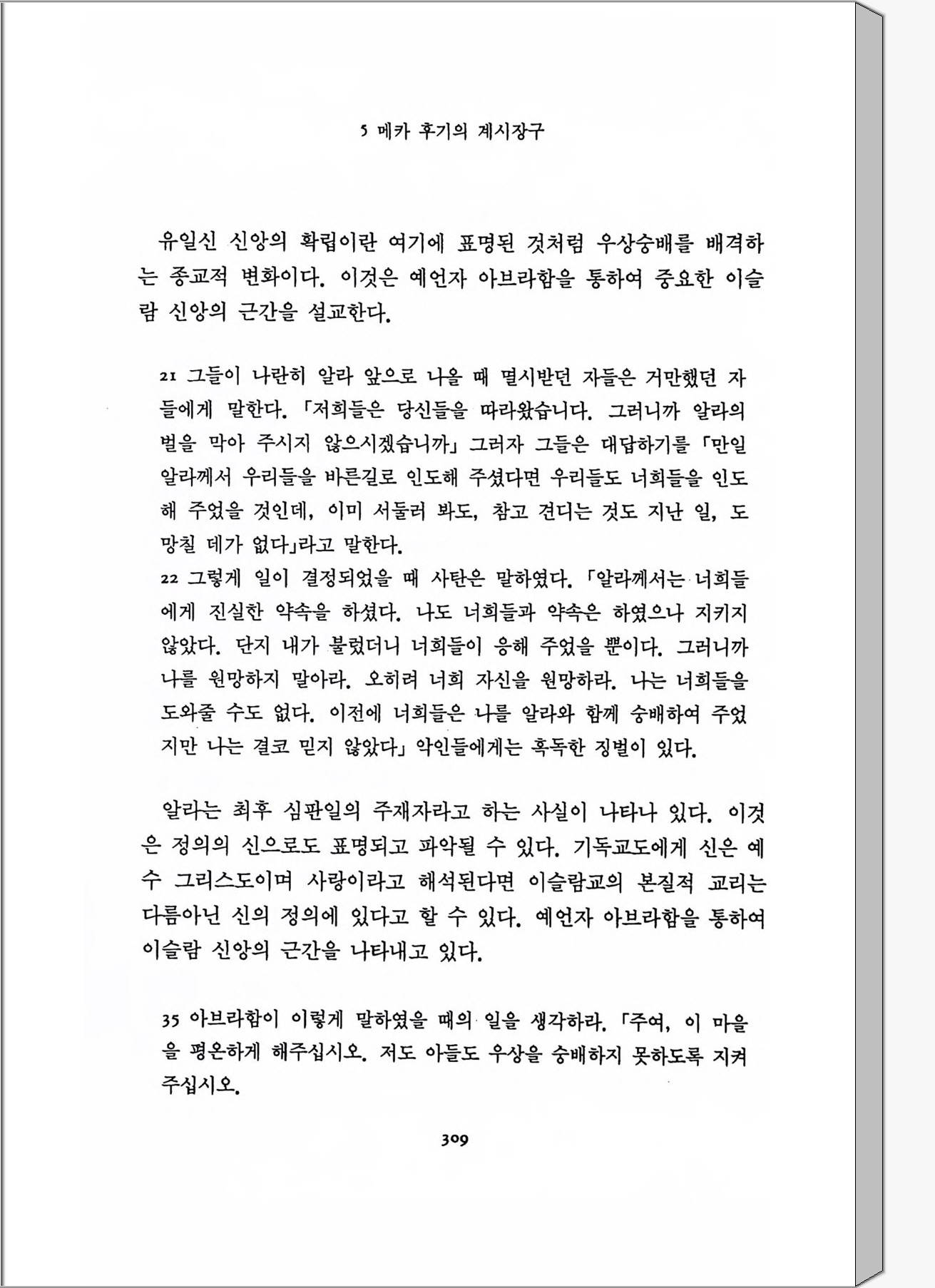 5 메카 후기의 계시장구

유일신 신앙의 확립이란 여기에 표명된 것처럼 우상숭배를 배격하는 종교적 변화이다. 이것은 예언자 아브라함을 통하여 중요한 이슬람 신앙의 근간을 설교한다.

21 그들이 나란히 알라 앞으로 나올 때 멸시받던 자들은 거만했던 자들에게 말한다. 「저희들은 당신들을 따라왔습니다. 그러니까 알라의 벌을 막아 주시지 않으시겠습니까」 그러자 그들은 대답하기를 「만일 알라께서 우리들을 바른길로 인도해 주셨다면 우리들도 너희들을 인도해 주었을 것인데, 이미 서둘러 봐도, 참고 견디는 것도 지난 일, 도망칠 데가 없다」라고 말한다.
22 그렇게 일이 결정되었을 때 사탄은 말하였다. 「알라께서는 너희들에게 진실한 약속을 하셨다. 나도 너희들과 약속은 하였으나 지키지 않았다. 단지 내가 불렀더니 너희들이 응해 주었을 뿐이다. 그러니까 나를 원망하지 말아라. 오히려 너희 자신을 원망하라. 나는 너희들을 도와줄 수도 없다. 이전에 너희들은 나를 알라와 함께 숭배하여 주었지만 나는 결코 믿지 않았다」 악인들에게는 혹독한 징벌이 있다.

알라는 최후 심판일의 주재자라고 하는 사실이 나타나 있다. 이것은 정의의 신으로도 표명되고 파악될 수 있다. 기독교도에게 신은 예수 그리스도이며 사랑이라고 해석된다면 이슬람교의 본질적 교리는 다름아닌 신의 정의에 있다고 할 수 있다. 예언자 아브라함을 통하여 이슬람 신앙의 근간을 나타내고 있다.

35 아브라함이 이렇게 말하였을 때의 일을 생각하라. 「주여, 이 마을을 평온하게 해주십시오. 저도 아들도 우상을 숭배하지 못하도록 지켜 주십시오.

309